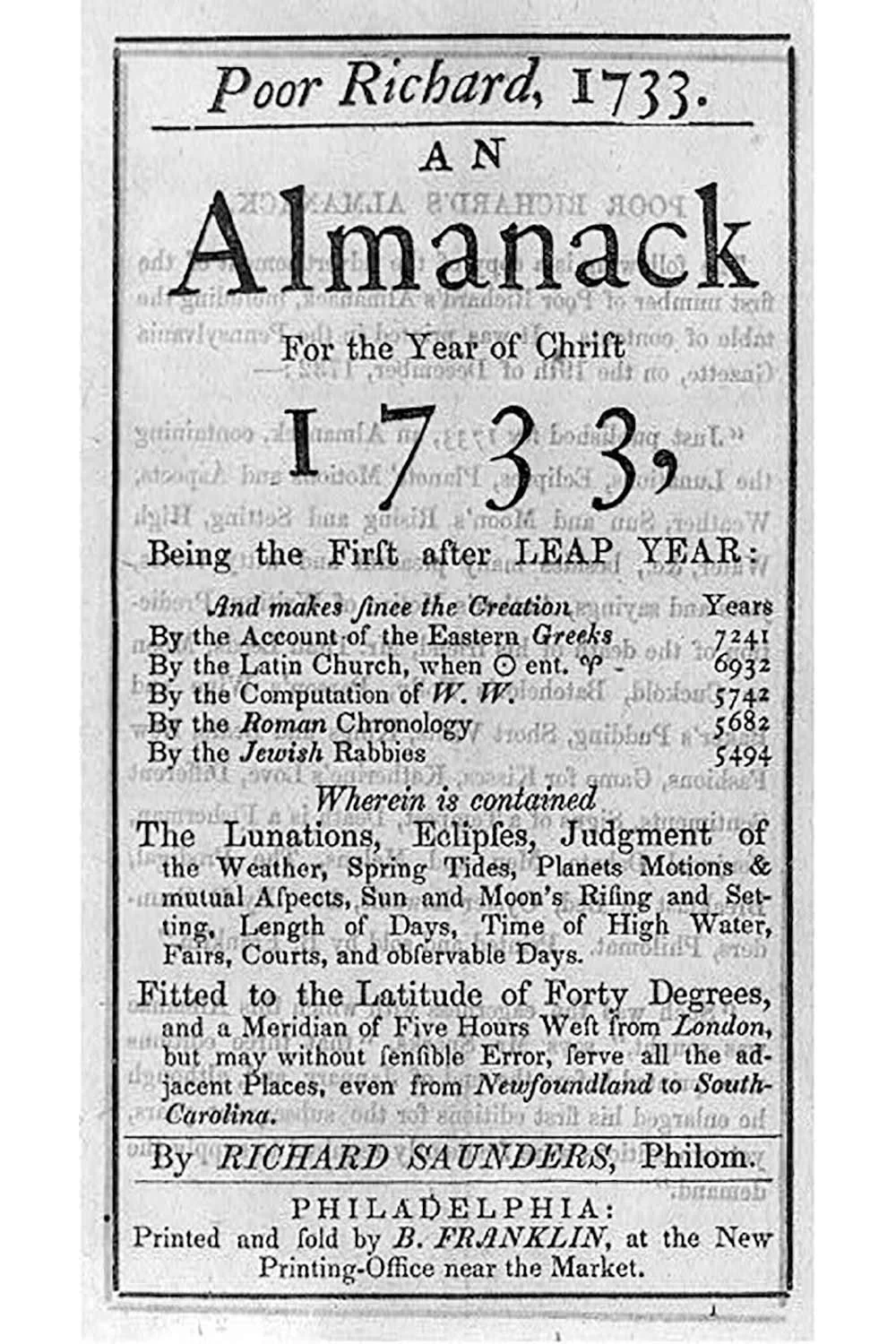 Poor Richard, 1733.

AN

Almanack

For the Year of Chriſt

1733,

Being the Firſt after LEAP YEAR:

| And makes ſince the Creation | Years |
|---|---|
| By the Account of the Eastern Greeks | 7241 |
| By the Latin Church, when ☉ ent. ♈ | 6932 |
| By the Computation of W. W. | 5742 |
| By the Roman Chronology | 5682 |
| By the Jewish Rabbies | 5494 |

Wherein is contained

The Lunations, Eclipſes, Judgment of the Weather, Spring Tides, Planets Motions & mutual Aſpects, Sun and Moon's Riſing and Setting, Length of Days, Time of High Water, Fairs, Courts, and obſervable Days.

Fitted to the Latitude of Forty Degrees, and a Meridian of Five Hours Weſt from London, but may without ſenſible Error, ſerve all the adjacent Places, even from Newfoundland to South-Carolina.

By RICHARD SAUNDERS, Philom.

PHILADELPHIA:
Printed and ſold by B. FRANKLIN, at the New Printing-Office near the Market.